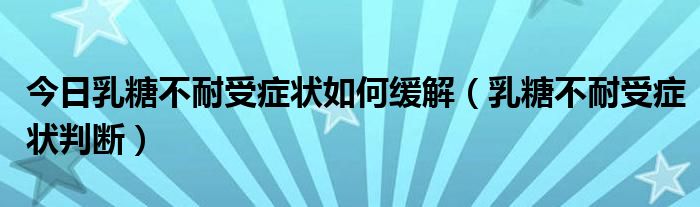 今日乳糖不耐受症状如何缓解（乳糖不耐受症状判断）